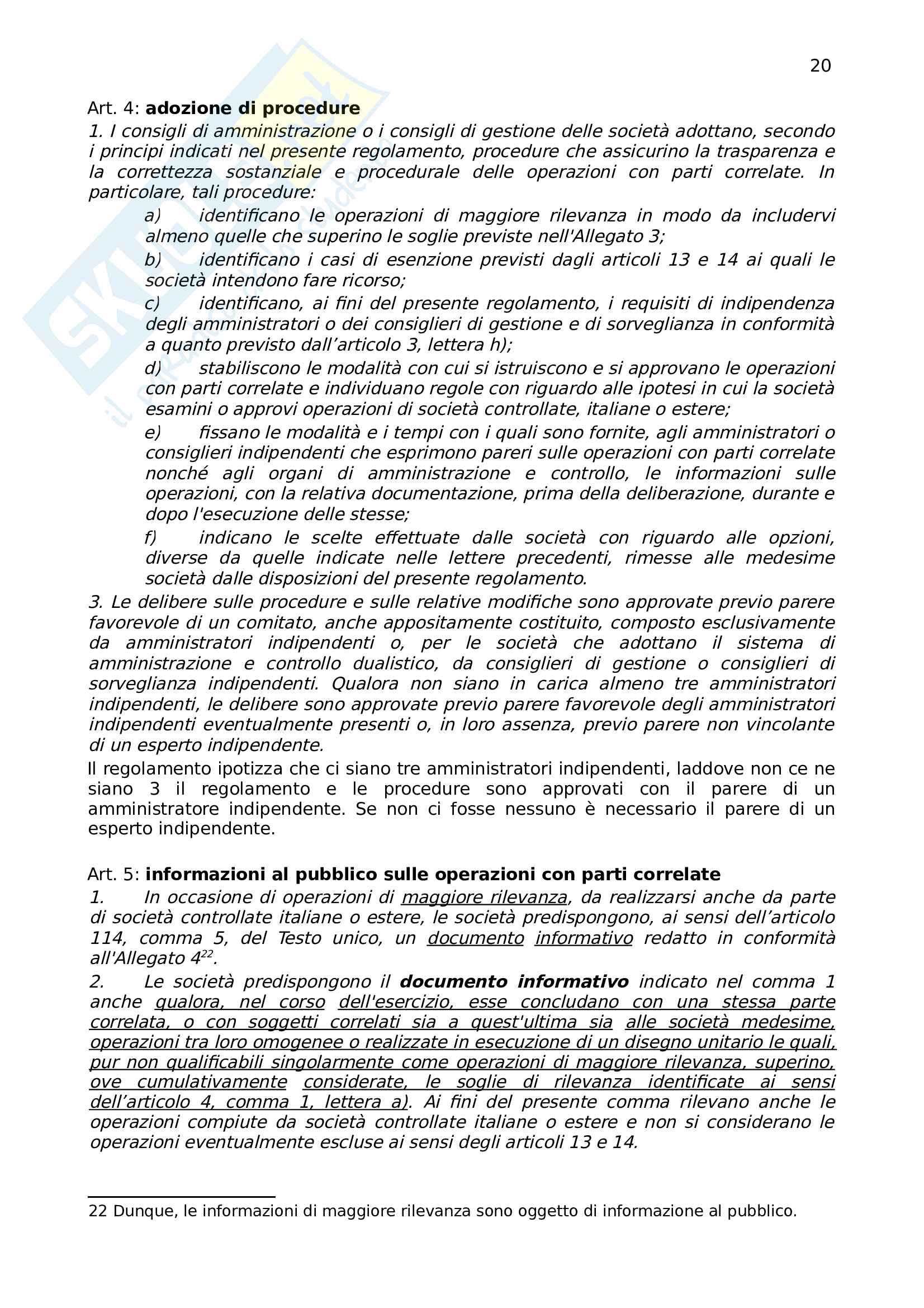 20

Art. 4: adozione di procedure
1. I consigli di amministrazione o i consigli di gestione delle società adottano, secondo i principi indicati nel presente regolamento, procedure che assicurino la trasparenza e la correttezza sostanziale e procedurale delle operazioni con parti correlate. In particolare, tali procedure:

a) identificano le operazioni di maggiore rilevanza in modo da includervi almeno quelle che superino le soglie previste nell'Allegato 3;

b) identificano i casi di esenzione previsti dagli articoli 13 e 14 ai quali le società intendono fare ricorso;

c) identificano, ai fini del presente regolamento, i requisiti di indipendenza degli amministratori o dei consiglieri di gestione e di sorveglianza in conformità a quanto previsto dall'articolo 3, lettera h);

d) stabiliscono le modalità con cui si istruiscono e si approvano le operazioni con parti correlate e individuano regole con riguardo alle ipotesi in cui la società esamini o approvi operazioni di società controllate, italiane o estere;

e) fissano le modalità e i tempi con i quali sono fornite, agli amministratori o consiglieri indipendenti che esprimono pareri sulle operazioni con parti correlate nonché agli organi di amministrazione e controllo, le informazioni sulle operazioni, con la relativa documentazione, prima della deliberazione, durante e dopo l'esecuzione delle stesse;

f) indicano le scelte effettuate dalle società con riguardo alle opzioni, diverse da quelle indicate nelle lettere precedenti, rimesse alle medesime società dalle disposizioni del presente regolamento.

3. Le delibere sulle procedure e sulle relative modifiche sono approvate previo parere favorevole di un comitato, anche appositamente costituito, composto esclusivamente da amministratori indipendenti o, per le società che adottano il sistema di amministrazione e controllo dualistico, da consiglieri di gestione o consiglieri di sorveglianza indipendenti. Qualora non siano in carica almeno tre amministratori indipendenti, le delibere sono approvate previo parere favorevole degli amministratori indipendenti eventualmente presenti o, in loro assenza, previo parere non vincolante di un esperto indipendente.

Il regolamento ipotizza che ci siano tre amministratori indipendenti, laddove non ce ne siano 3 il regolamento e le procedure sono approvati con il parere di un amministratore indipendente. Se non ci fosse nessuno è necessario il parere di un esperto indipendente.

Art. 5: informazioni al pubblico sulle operazioni con parti correlate
1. In occasione di operazioni di maggiore rilevanza, da realizzarsi anche da parte di società controllate italiane o estere, le società predispongono, ai sensi dell'articolo 114, comma 5, del Testo unico, un documento informativo redatto in conformità all'Allegato 4$^{22}$.

2. Le società predispongono il documento informativo indicato nel comma 1 anche qualora, nel corso dell'esercizio, esse concludano con una stessa parte correlata, o con soggetti correlati sia a quest'ultima sia alle società medesime, operazioni tra loro omogenee o realizzate in esecuzione di un disegno unitario le quali, pur non qualificabili singolarmente come operazioni di maggiore rilevanza, superino, ove cumulativamente considerate, le soglie di rilevanza identificate ai sensi dell'articolo 4, comma 1, lettera a). Ai fini del presente comma rilevano anche le operazioni compiute da società controllate italiane o estere e non si considerano le operazioni eventualmente escluse ai sensi degli articoli 13 e 14.

22 Dunque, le informazioni di maggiore rilevanza sono oggetto di informazione al pubblico.